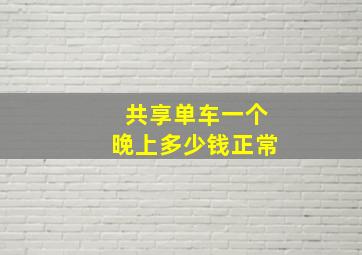 共享单车一个
晚上多少钱正常